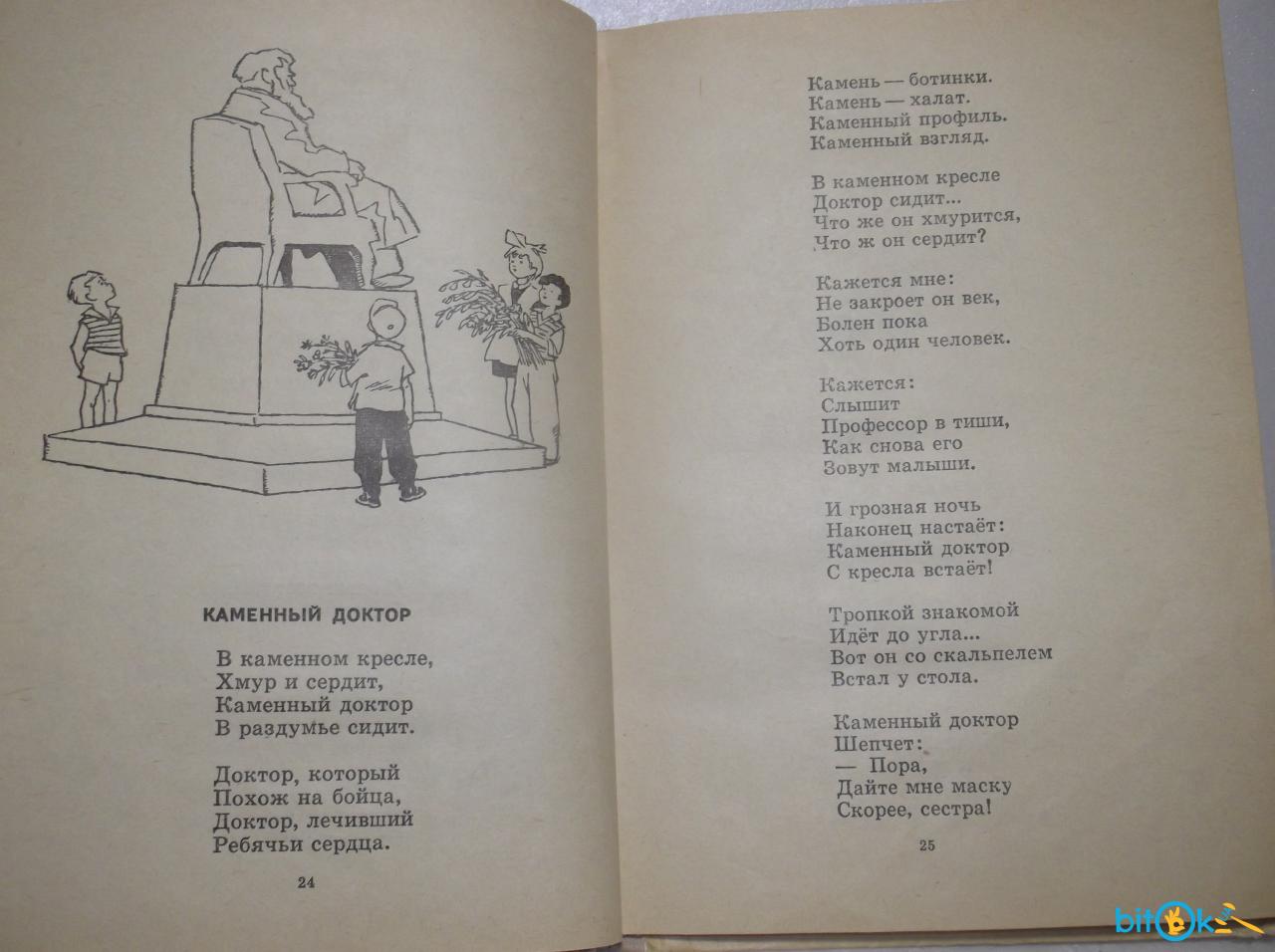 КАМЕННЫЙ ДОКТОР

В каменном кресле,
Хмур и сердит,
Каменный доктор
В раздумье сидит.

Доктор, который
Похож на бойца,
Доктор, лечивший
Ребячьи сердца.

24

Камень — ботинки.
Камень — халат.
Каменный профиль.
Каменный взгляд.

В каменном кресле
Доктор сидит...
Что же он хмурится,
Что ж он сердит?

Кажется мне:
Не закроет он век,
Болен пока
Хоть один человек.

Кажется:
Слышит
Профессор в тиши,
Как снова его
Зовут малыши.

И грозная ночь
Наконец настаёт:
Каменный доктор
С кресла встаёт!

Тропкой знакомой
Идёт до угла...
Вот он со скальпелем
Встал у стола.

Каменный доктор
Шепчет:
— Пора,
Дайте мне маску
Скорее, сестра!

25

bitok